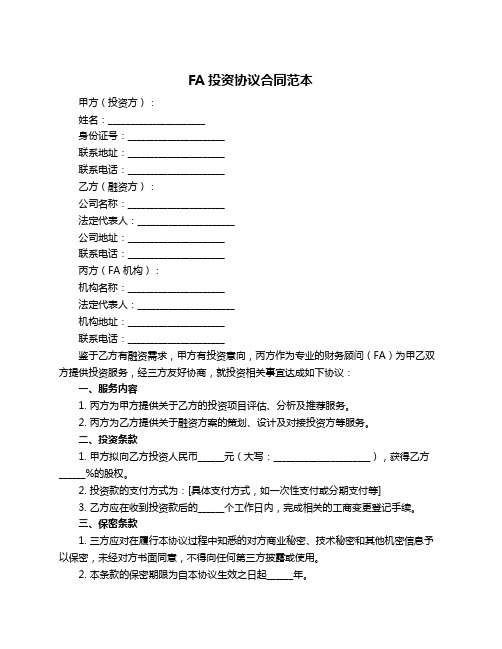 FA 投资协议合同范本

甲方（投资方）：

姓名：____________________

身份证号：____________________

联系地址：____________________

联系电话：____________________

乙方（融资方）：

公司名称：____________________

法定代表人：____________________

公司地址：____________________

联系电话：____________________

丙方（FA 机构）：

机构名称：____________________

法定代表人：____________________

机构地址：____________________

联系电话：____________________

鉴于乙方有融资需求，甲方有投资意向，丙方作为专业的财务顾问（FA）为甲乙双方提供投资服务，经三方友好协商，就投资相关事宜达成如下协议：

一、服务内容

1. 丙方为甲方提供关于乙方的投资项目评估、分析及推荐服务。

2. 丙方为乙方提供关于融资方案的策划、设计及对接投资方等服务。

二、投资条款

1. 甲方拟向乙方投资人民币_____元（大写：____________________），获得乙方_____%的股权。

2. 投资款的支付方式为：[具体支付方式，如一次性支付或分期支付等]

3. 乙方应在收到投资款后的_____个工作日内，完成相关的工商变更登记手续。

三、保密条款

1. 三方应对在履行本协议过程中知悉的对方商业秘密、技术秘密和其他机密信息予以保密，未经对方书面同意，不得向任何第三方披露或使用。

2. 本条款的保密期限为自本协议生效之日起_____年。